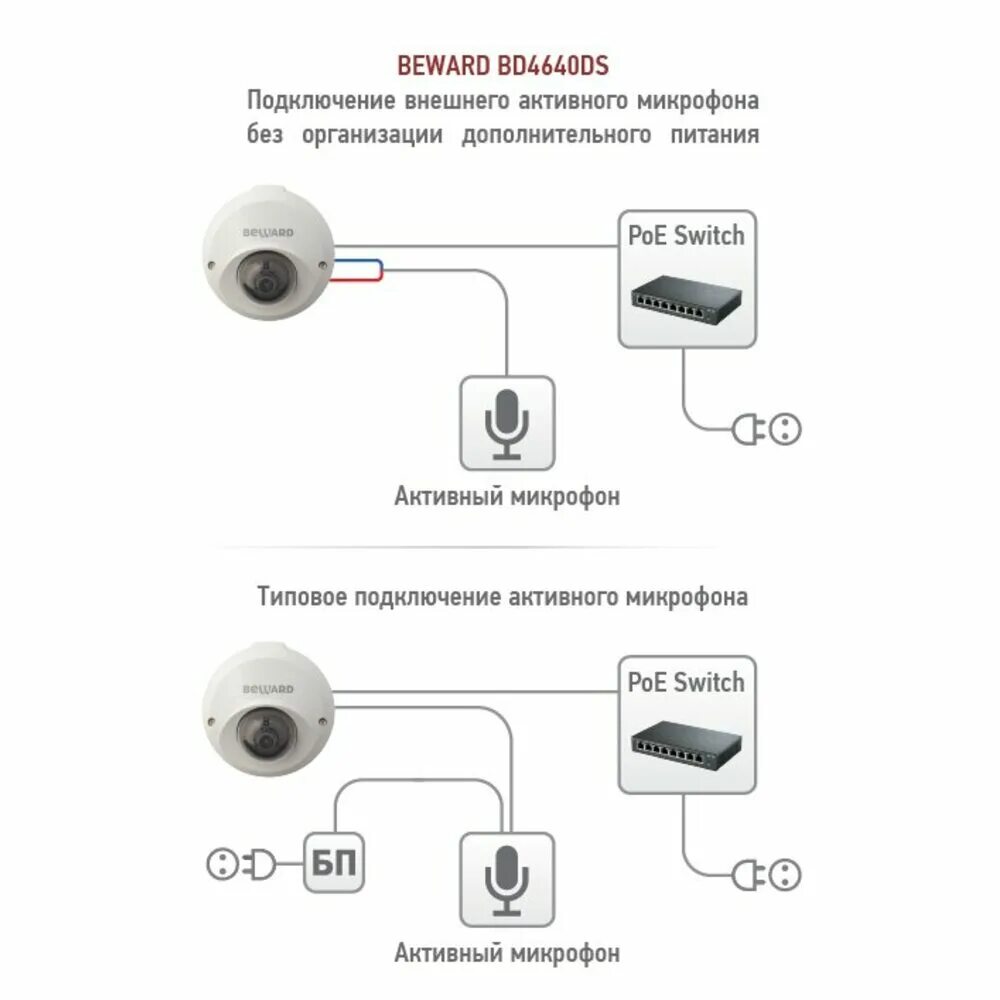 BEWARD BD4640DS
Подключение внешнего активного микрофона без организации дополнительного питания

BEWARD

PoE Switch

Активный микрофон

Типовое подключение активного микрофона

BEWARD

PoE Switch

БП

Активный микрофон